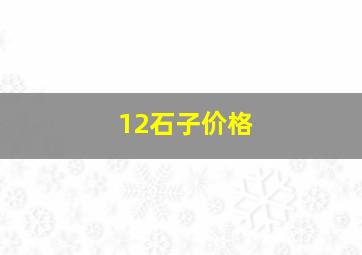 12石子价格